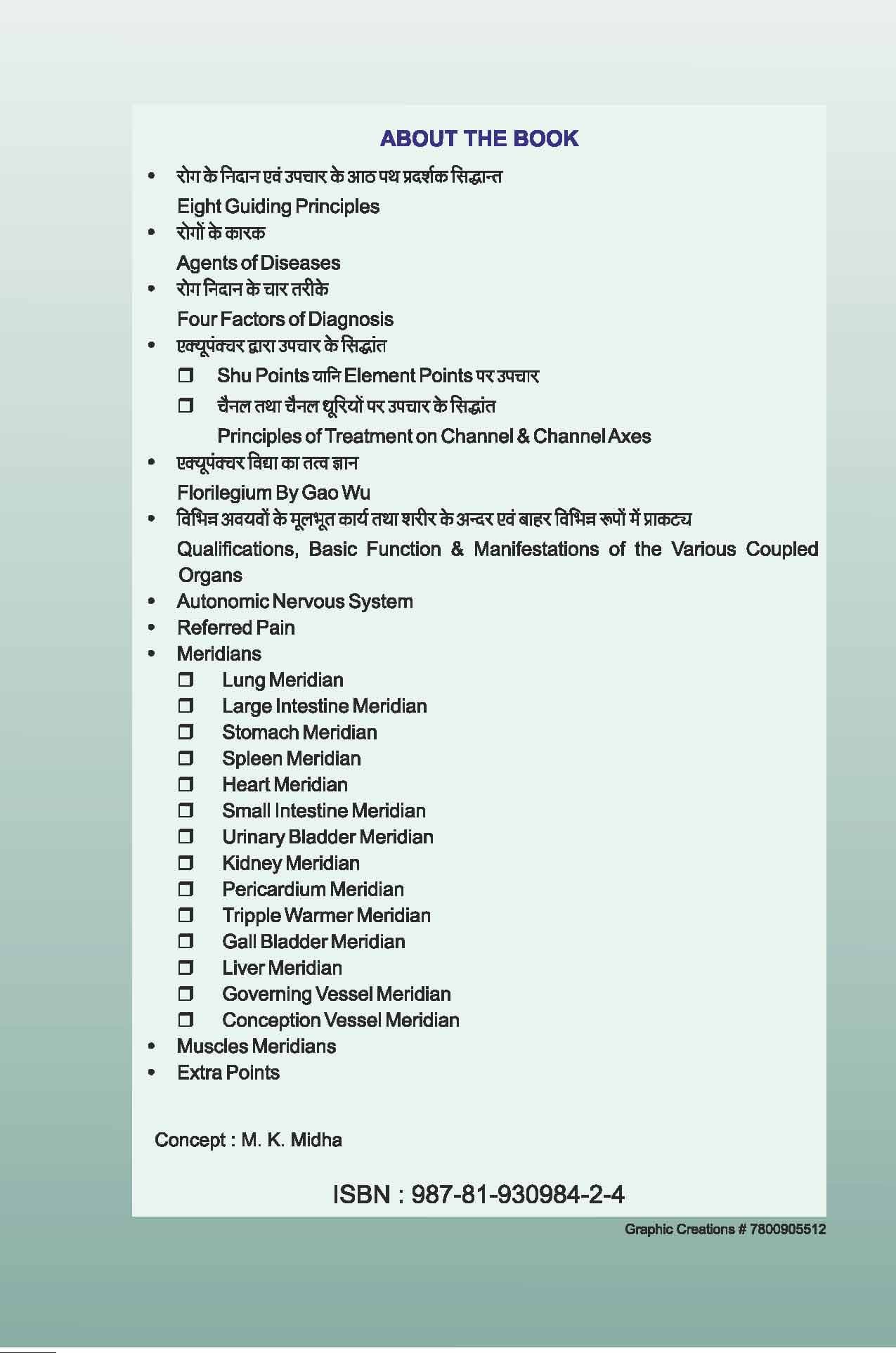 ABOUT THE BOOK

• रोग के निदान एवं उपचार के आठ पथ प्रदर्शक सिद्धान्त
Eight Guiding Principles
• रोगों के कारक
Agents of Diseases
• रोग निदान के चार तरीके
Four Factors of Diagnosis
• एक्यूपंक्चर द्वारा उपचार के सिद्धांत
❒ Shu Points यानि Element Points पर उपचार
❒ चैनल तथा चैनल धूरियों पर उपचार के सिद्धांत
Principles of Treatment on Channel & Channel Axes
• एक्यूपंक्चर विद्या का तत्व ज्ञान
Florilegium By Gao Wu
• विभिन्न अवयवों के मूलभूत कार्य तथा शरीर के अन्दर एवं बाहर विभिन्न रूपों में प्राकट्य
Qualifications, Basic Function & Manifestations of the Various Coupled Organs
• Autonomic Nervous System
• Referred Pain
• Meridians
❒ Lung Meridian
❒ Large Intestine Meridian
❒ Stomach Meridian
❒ Spleen Meridian
❒ Heart Meridian
❒ Small Intestine Meridian
❒ Urinary Bladder Meridian
❒ Kidney Meridian
❒ Pericardium Meridian
❒ Tripple Warmer Meridian
❒ Gall Bladder Meridian
❒ Liver Meridian
❒ Governing Vessel Meridian
❒ Conception Vessel Meridian
• Muscles Meridians
• Extra Points

Concept : M. K. Midha

ISBN : 987-81-930984-2-4

Graphic Creations # 7800905512